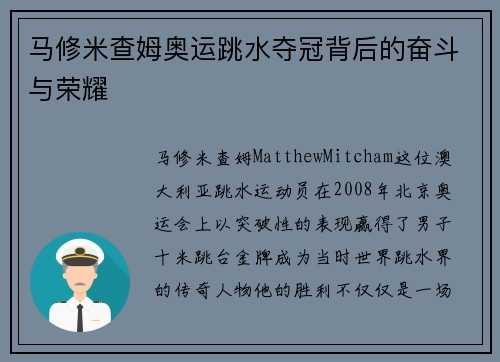 马修米查姆奥运跳水夺冠背后的奋斗与荣耀

马修米查姆MatthewMitcham这位澳大利亚跳水运动员在2008年北京奥运会上以突破性的表现赢得了男子十米跳台金牌成为当时世界跳水界的传奇人物他的胜利不仅仅是一场